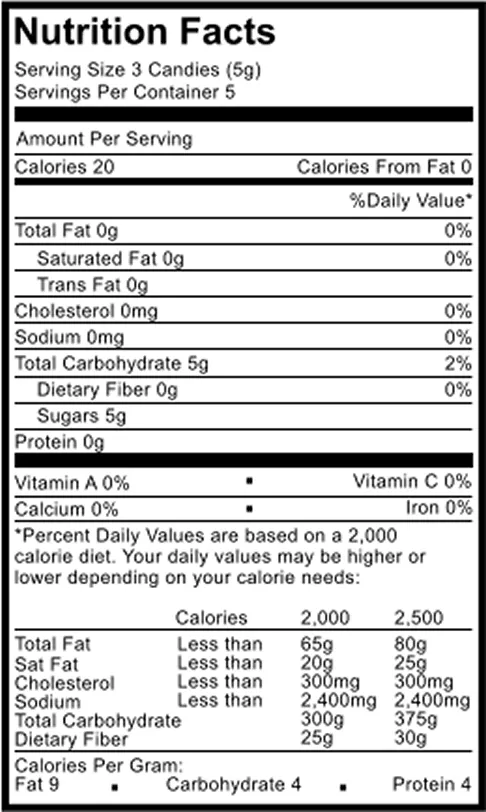 Nutrition Facts
Serving Size 3 Candies (5g)
Servings Per Container 5

Amount Per Serving
Calories 20 Calories From Fat 0
%Daily Value*
Total Fat 0g 0%
Saturated Fat 0g 0%
Trans Fat 0g
Cholesterol 0mg 0%
Sodium 0mg 0%
Total Carbohydrate 5g 2%
Dietary Fiber 0g 0%
Sugars 5g
Protein 0g

Vitamin A 0% ▪ Vitamin C 0%
Calcium 0% ▪ Iron 0%

*Percent Daily Values are based on a 2,000 calorie diet. Your daily values may be higher or lower depending on your calorie needs:

| | Calories | 2,000 | 2,500 |
|---|---|---|---|
| Total Fat | Less than | 65g | 80g |
| Sat Fat | Less than | 20g | 25g |
| Cholesterol | Less than | 300mg | 300mg |
| Sodium | Less than | 2,400mg | 2,400mg |
| Total Carbohydrate | | 300g | 375g |
| Dietary Fiber | | 25g | 30g |

Calories Per Gram:
Fat 9 ▪ Carbohydrate 4 ▪ Protein 4